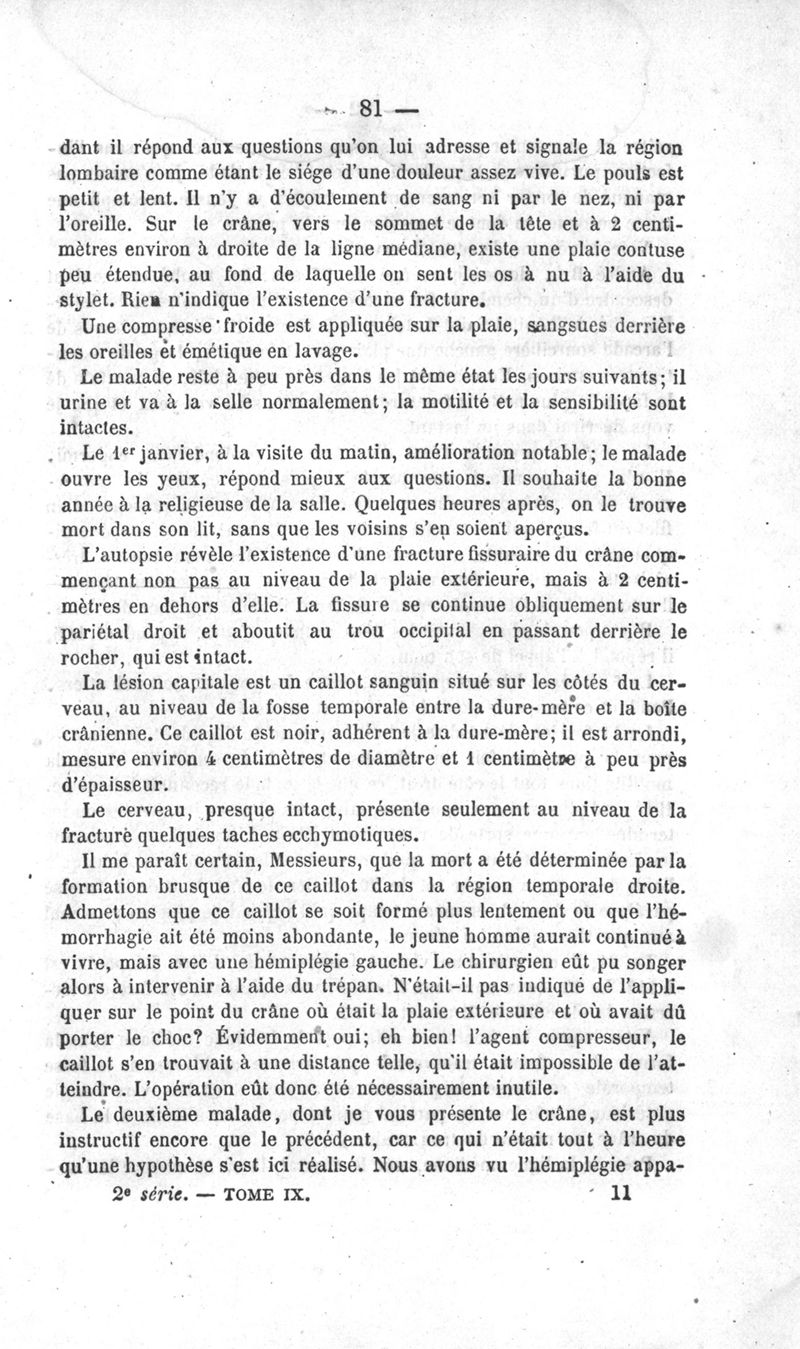 — 81 —

dant il répond aux questions qu'on lui adresse et signale la région lombaire comme étant le siége d'une douleur assez vive. Le pouls est petit et lent. Il n'y a d'écoulement de sang ni par le nez, ni par l'oreille. Sur le crâne, vers le sommet de la tête et à 2 centimètres environ à droite de la ligne médiane, existe une plaie contuse peu étendue, au fond de laquelle on sent les os à nu à l'aide du stylet. Rien n'indique l'existence d'une fracture.

Une compresse froide est appliquée sur la plaie, sangsues derrière les oreilles et émétique en lavage.

Le malade reste à peu près dans le même état les jours suivants; il urine et va à la selle normalement; la motilité et la sensibilité sont intactes.

Le 1er janvier, à la visite du matin, amélioration notable; le malade ouvre les yeux, répond mieux aux questions. Il souhaite la bonne année à la religieuse de la salle. Quelques heures après, on le trouve mort dans son lit, sans que les voisins s'en soient aperçus.

L'autopsie révèle l'existence d'une fracture fissuraire du crâne commençant non pas au niveau de la plaie extérieure, mais à 2 centimètres en dehors d'elle. La fissure se continue obliquement sur le pariétal droit et aboutit au trou occipital en passant derrière le rocher, qui est intact.

La lésion capitale est un caillot sanguin situé sur les côtés du cerveau, au niveau de la fosse temporale entre la dure-mère et la boîte crânienne. Ce caillot est noir, adhérent à la dure-mère; il est arrondi, mesure environ 4 centimètres de diamètre et 1 centimètre à peu près d'épaisseur.

Le cerveau, presque intact, présente seulement au niveau de la fracture quelques taches ecchymotiques.

Il me paraît certain, Messieurs, que la mort a été déterminée par la formation brusque de ce caillot dans la région temporale droite. Admettons que ce caillot se soit formé plus lentement ou que l'hémorrhagie ait été moins abondante, le jeune homme aurait continué à vivre, mais avec une hémiplégie gauche. Le chirurgien eût pu songer alors à intervenir à l'aide du trépan. N'était-il pas indiqué de l'appliquer sur le point du crâne où était la plaie extérieure et où avait dû porter le choc? Évidemment oui; eh bien! l'agent compresseur, le caillot s'en trouvait à une distance telle, qu'il était impossible de l'atteindre. L'opération eût donc été nécessairement inutile.

Le deuxième malade, dont je vous présente le crâne, est plus instructif encore que le précédent, car ce qui n'était tout à l'heure qu'une hypothèse s'est ici réalisé. Nous avons vu l'hémiplégie appa-

2e série. — TOME IX. 11